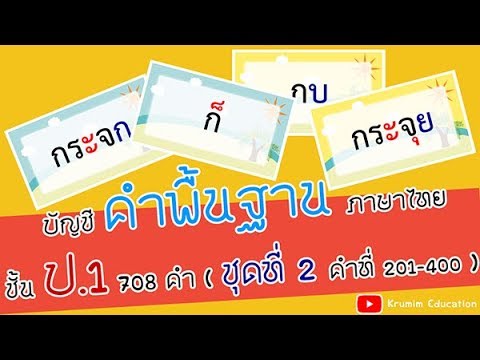 กระจก

ก็

กบ

กระจุย

บัญชี คำพื้นฐาน ภาษาไทย

ชั้น ป.1 708 คำ ( ชุดที่ 2 คำที่ 201-400 )

Krumim Education